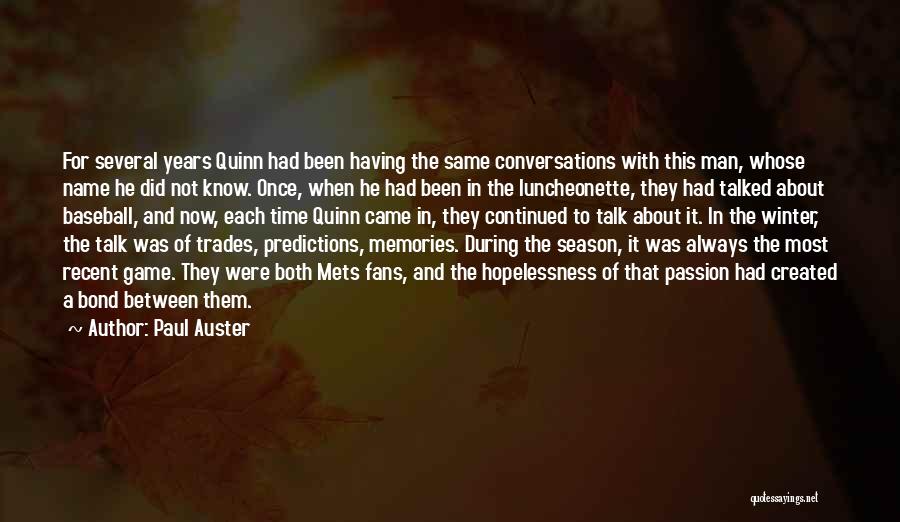 For several years Quinn had been having the same conversations with this man, whose name he did not know. Once, when he had been in the luncheonette, they had talked about baseball, and now, each time Quinn came in, they continued to talk about it. In the winter, the talk was of trades, predictions, memories. During the season, it was always the most recent game. They were both Mets fans, and the hopelessness of that passion had created a bond between them.

~ Author: Paul Auster

quotessayings.net